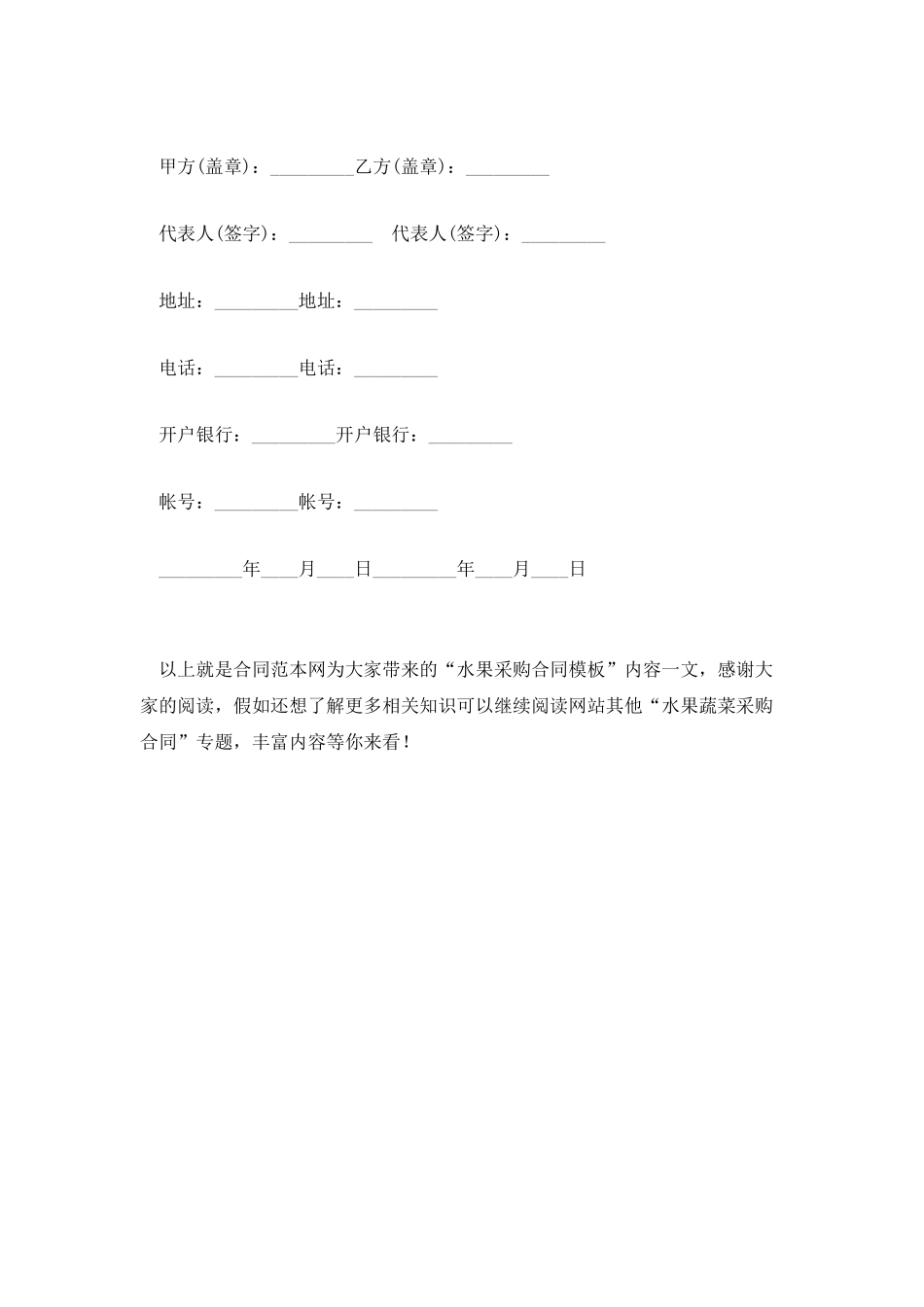 甲方(盖章)：_________乙方(盖章)：_________

代表人(签字)：_________ 代表人(签字)：_________

地址：_________地址：_________

电话：_________电话：_________

开户银行：_________开户银行：_________

帐号：_________帐号：_________

_________年____月____日_________年____月____日

以上就是合同范本网为大家带来的“水果采购合同模板”内容一文，感谢大家的阅读，假如还想了解更多相关知识可以继续阅读网站其他“水果蔬菜采购合同”专题，丰富内容等你来看！